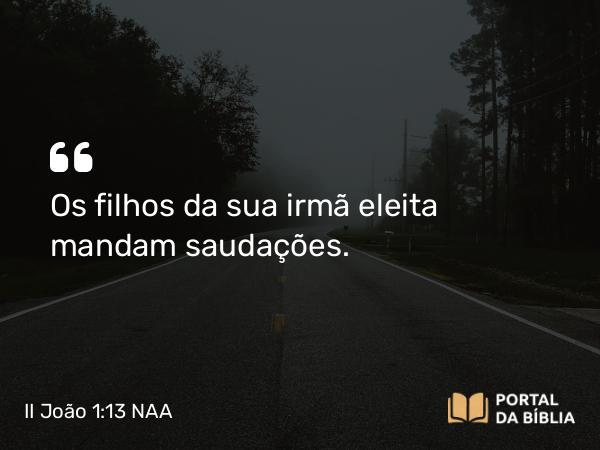 “
Os filhos da sua irmã eleita mandam saudações.

II João 1:13 NAA

PORTAL DA BÍBLIA